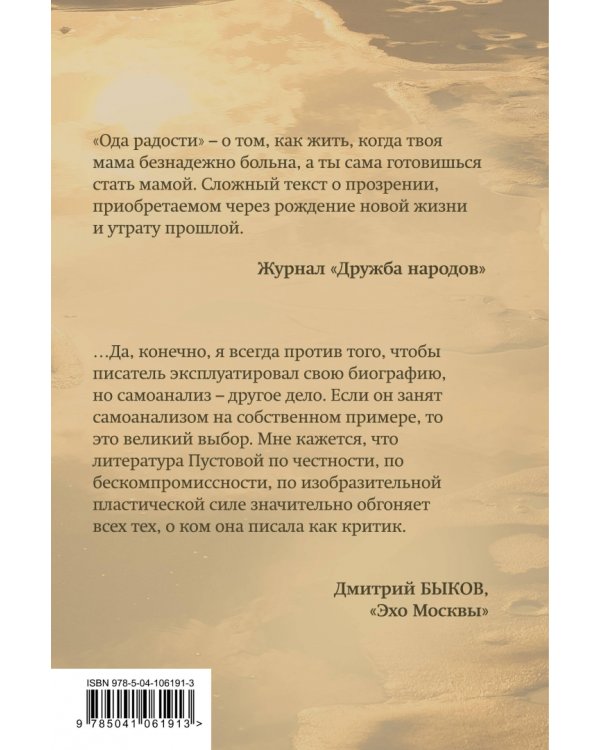 «Ода радости» – о том, как жить, когда твоя мама безнадежно больна, а ты сама готовишься стать мамой. Сложный текст о прозрении, приобретаемом через рождение новой жизни и утрату прошлой.

Журнал «Дружба народов»

…Да, конечно, я всегда против того, чтобы писатель эксплуатировал свою биографию, но самоанализ – другое дело. Если он занят самоанализом на собственном примере, то это великий выбор. Мне кажется, что литература Пустовой по честности, по бескомпромиссности, по изобразительной пластической силе значительно обгоняет всех тех, о ком она писала как критик.

Дмитрий БЫКОВ, «Эхо Москвы»

ISBN 978-5-04-106191-3

9 785041 061913 >